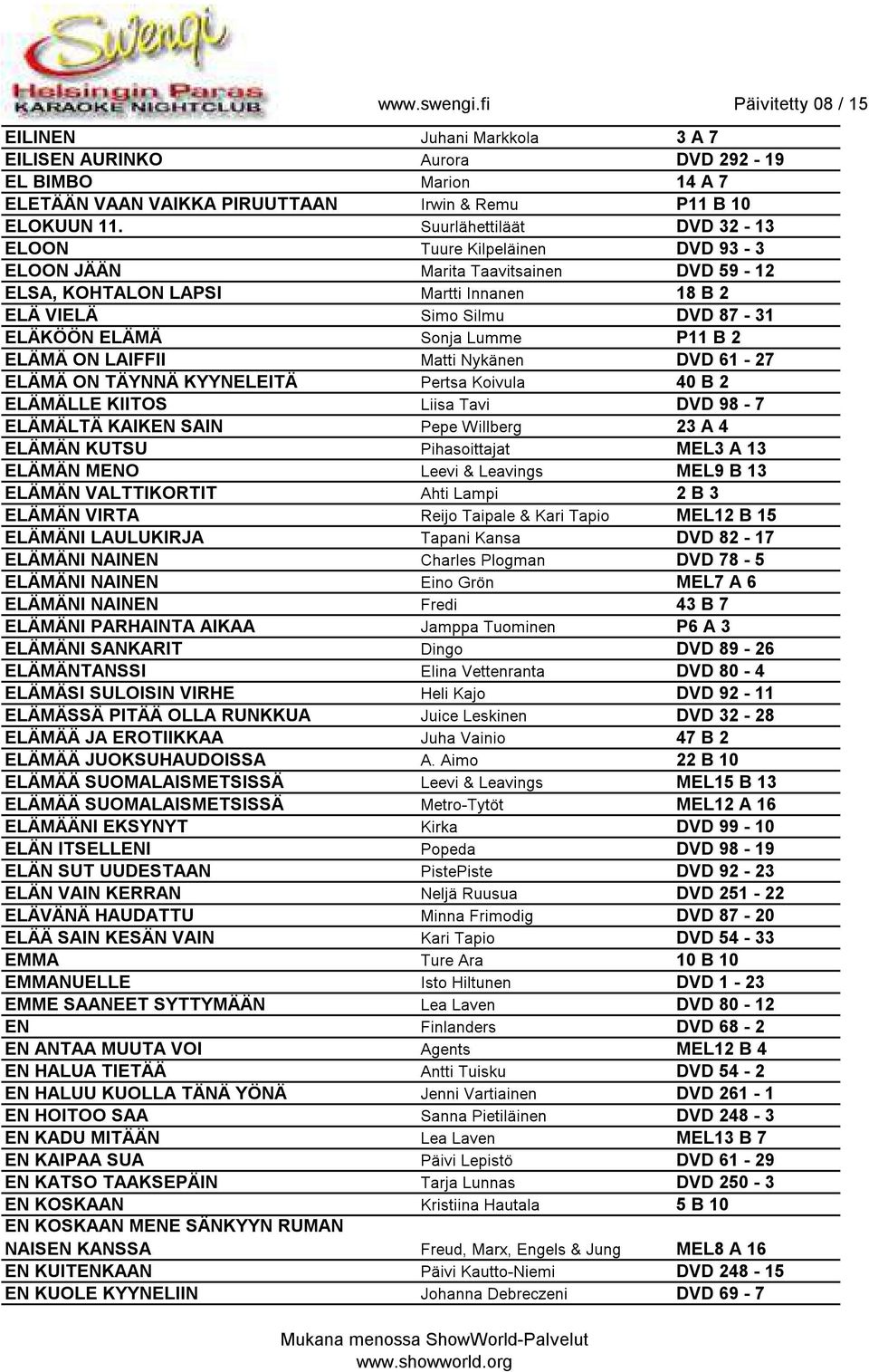 Swengi
Helsingin Paras
KARAOKE NIGHTCLUB

www.swengi.fi Päivitetty 08 / 15

| | | |
|---|---|---|
| EILINEN | Juhani Markkola | 3 A 7 |
| EILISEN AURINKO | Aurora | DVD 292 - 19 |
| EL BIMBO | Marion | 14 A 7 |
| ELETÄÄN VAAN VAIKKA PIRUUTTAAN | Irwin & Remu | P11 B 10 |
| ELOKUUN 11. | Suurlähettiläät | DVD 32 - 13 |
| ELOON | Tuure Kilpeläinen | DVD 93 - 3 |
| ELOON JÄÄN | Marita Taavitsainen | DVD 59 - 12 |
| ELSA, KOHTALON LAPSI | Martti Innanen | 18 B 2 |
| ELÄ VIELÄ | Simo Silmu | DVD 87 - 31 |
| ELÄKÖÖN ELÄMÄ | Sonja Lumme | P11 B 2 |
| ELÄMÄ ON LAIFFII | Matti Nykänen | DVD 61 - 27 |
| ELÄMÄ ON TÄYNNÄ KYYNELEITÄ | Pertsa Koivula | 40 B 2 |
| ELÄMÄLLE KIITOS | Liisa Tavi | DVD 98 - 7 |
| ELÄMÄLTÄ KAIKEN SAIN | Pepe Willberg | 23 A 4 |
| ELÄMÄN KUTSU | Pihasoittajat | MEL3 A 13 |
| ELÄMÄN MENO | Leevi & Leavings | MEL9 B 13 |
| ELÄMÄN VALTTIKORTIT | Ahti Lampi | 2 B 3 |
| ELÄMÄN VIRTA | Reijo Taipale & Kari Tapio | MEL12 B 15 |
| ELÄMÄNI LAULUKIRJA | Tapani Kansa | DVD 82 - 17 |
| ELÄMÄNI NAINEN | Charles Plogman | DVD 78 - 5 |
| ELÄMÄNI NAINEN | Eino Grön | MEL7 A 6 |
| ELÄMÄNI NAINEN | Fredi | 43 B 7 |
| ELÄMÄNI PARHAINTA AIKAA | Jamppa Tuominen | P6 A 3 |
| ELÄMÄNI SANKARIT | Dingo | DVD 89 - 26 |
| ELÄMÄNTANSSI | Elina Vettenranta | DVD 80 - 4 |
| ELÄMÄSI SULOISIN VIRHE | Heli Kajo | DVD 92 - 11 |
| ELÄMÄSSÄ PITÄÄ OLLA RUNKKUA | Juice Leskinen | DVD 32 - 28 |
| ELÄMÄÄ JA EROTIIKKAA | Juha Vainio | 47 B 2 |
| ELÄMÄÄ JUOKSUHAUDOISSA | A. Aimo | 22 B 10 |
| ELÄMÄÄ SUOMALAISMETSISSÄ | Leevi & Leavings | MEL15 B 13 |
| ELÄMÄÄ SUOMALAISMETSISSÄ | Metro-Tytöt | MEL12 A 16 |
| ELÄMÄÄNI EKSYNYT | Kirka | DVD 99 - 10 |
| ELÄN ITSELLENI | Popeda | DVD 98 - 19 |
| ELÄN SUT UUDESTAAN | PistePiste | DVD 92 - 23 |
| ELÄN VAIN KERRAN | Neljä Ruusua | DVD 251 - 22 |
| ELÄVÄNÄ HAUDATTU | Minna Frimodig | DVD 87 - 20 |
| ELÄÄ SAIN KESÄN VAIN | Kari Tapio | DVD 54 - 33 |
| EMMA | Ture Ara | 10 B 10 |
| EMMANUELLE | Isto Hiltunen | DVD 1 - 23 |
| EMME SAANEET SYTTYMÄÄN | Lea Laven | DVD 80 - 12 |
| EN | Finlanders | DVD 68 - 2 |
| EN ANTAA MUUTA VOI | Agents | MEL12 B 4 |
| EN HALUA TIETÄÄ | Antti Tuisku | DVD 54 - 2 |
| EN HALUU KUOLLA TÄNÄ YÖNÄ | Jenni Vartiainen | DVD 261 - 1 |
| EN HOITOO SAA | Sanna Pietiläinen | DVD 248 - 3 |
| EN KADU MITÄÄN | Lea Laven | MEL13 B 7 |
| EN KAIPAA SUA | Päivi Lepistö | DVD 61 - 29 |
| EN KATSO TAAKSEPÄIN | Tarja Lunnas | DVD 250 - 3 |
| EN KOSKAAN | Kristiina Hautala | 5 B 10 |
| EN KOSKAAN MENE SÄNKYYN RUMAN NAISEN KANSSA | Freud, Marx, Engels & Jung | MEL8 A 16 |
| EN KUITENKAAN | Päivi Kautto-Niemi | DVD 248 - 15 |
| EN KUOLE KYYNELIIN | Johanna Debreczeni | DVD 69 - 7 |

Mukana menossa ShowWorld-Palvelut
www.showworld.org